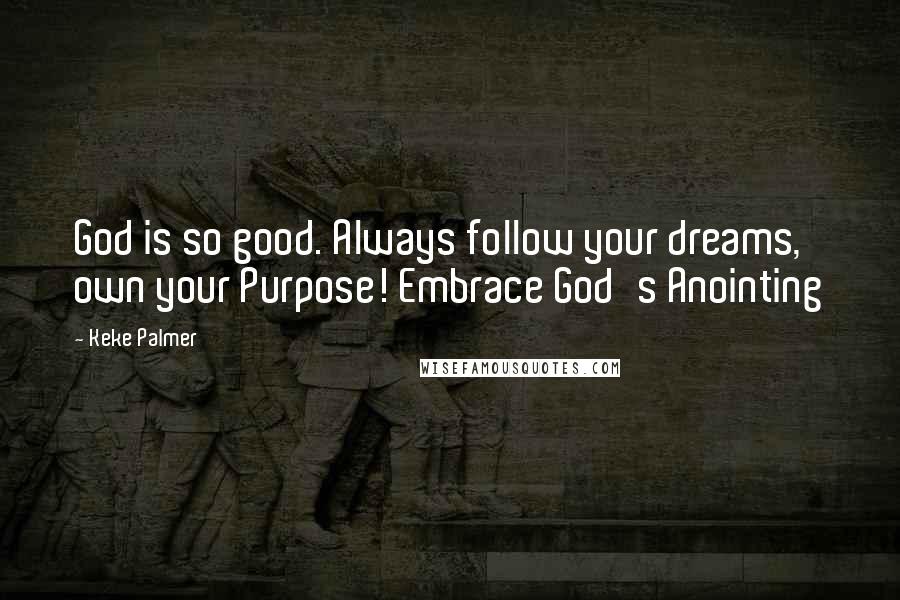 God is so good. Always follow your dreams, own your Purpose! Embrace God s Anointing

- Keke Palmer

WISEFAMOUSQUOTES.COM